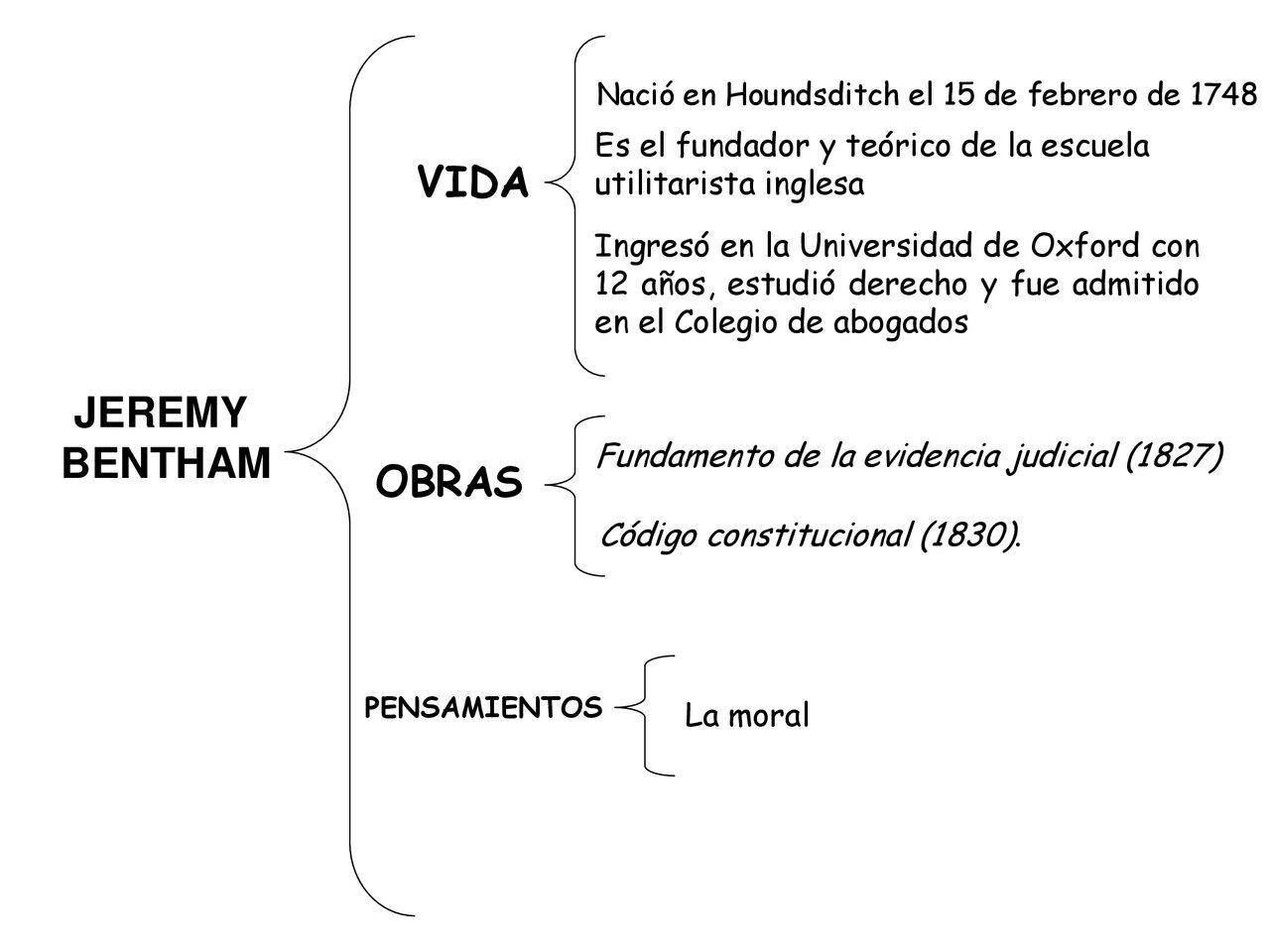 JEREMY BENTHAM

VIDA

Nació en Houndsditch el 15 de febrero de 1748

Es el fundador y teórico de la escuela utilitarista inglesa

Ingresó en la Universidad de Oxford con 12 años, estudió derecho y fue admitido en el Colegio de abogados

OBRAS

Fundamento de la evidencia judicial (1827)

Código constitucional (1830).

PENSAMIENTOS

La moral